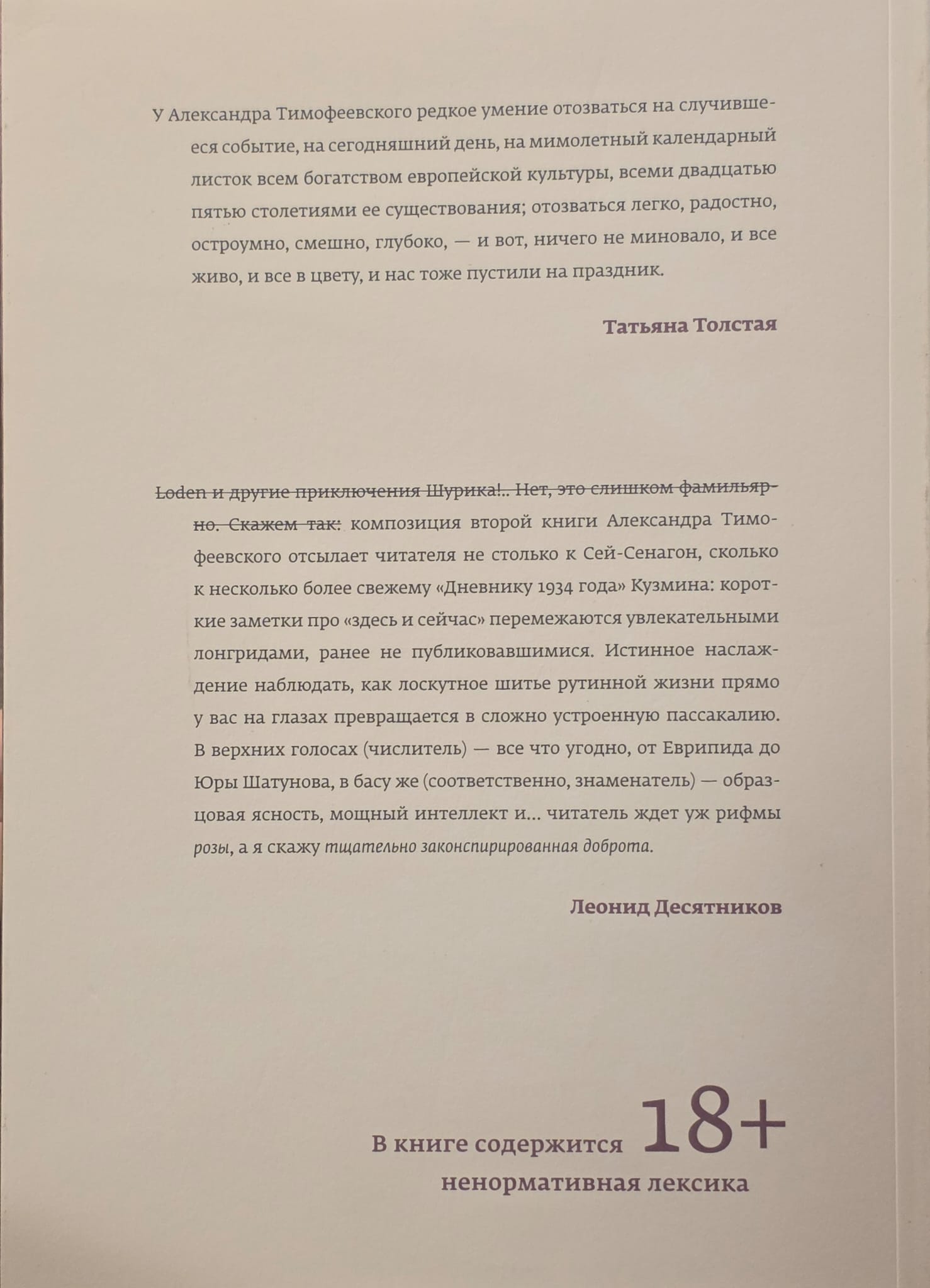 У Александра Тимофеевского редкое умение отозваться на случившееся событие, на сегодняшний день, на мимолетный календарный листок всем богатством европейской культуры, всеми двадцатью пятью столетиями ее существования; отозваться легко, радостно, остроумно, смешно, глубоко, — и вот, ничего не миновало, и все живо, и все в цвету, и нас тоже пустили на праздник.

Татьяна Толстая

Loden и другие приключения Шурика!.. Нет, это слишком фамильярно. Скажем так: композиция второй книги Александра Тимофеевского отсылает читателя не столько к Сей-Сенагон, сколько к несколько более свежему «Дневнику 1934 года» Кузмина: короткие заметки про «здесь и сейчас» перемежаются увлекательными лонгридами, ранее не публиковавшимися. Истинное наслаждение наблюдать, как лоскутное шитье рутинной жизни прямо у вас на глазах превращается в сложно устроенную пассакалию. В верхних голосах (числитель) — все что угодно, от Еврипида до Юры Шатунова, в басу же (соответственно, знаменатель) — образцовая ясность, мощный интеллект и... читатель ждет уж рифмы розы, а я скажу тщательно законспирированная доброта.

Леонид Десятников

В книге содержится 18+
ненормативная лексика